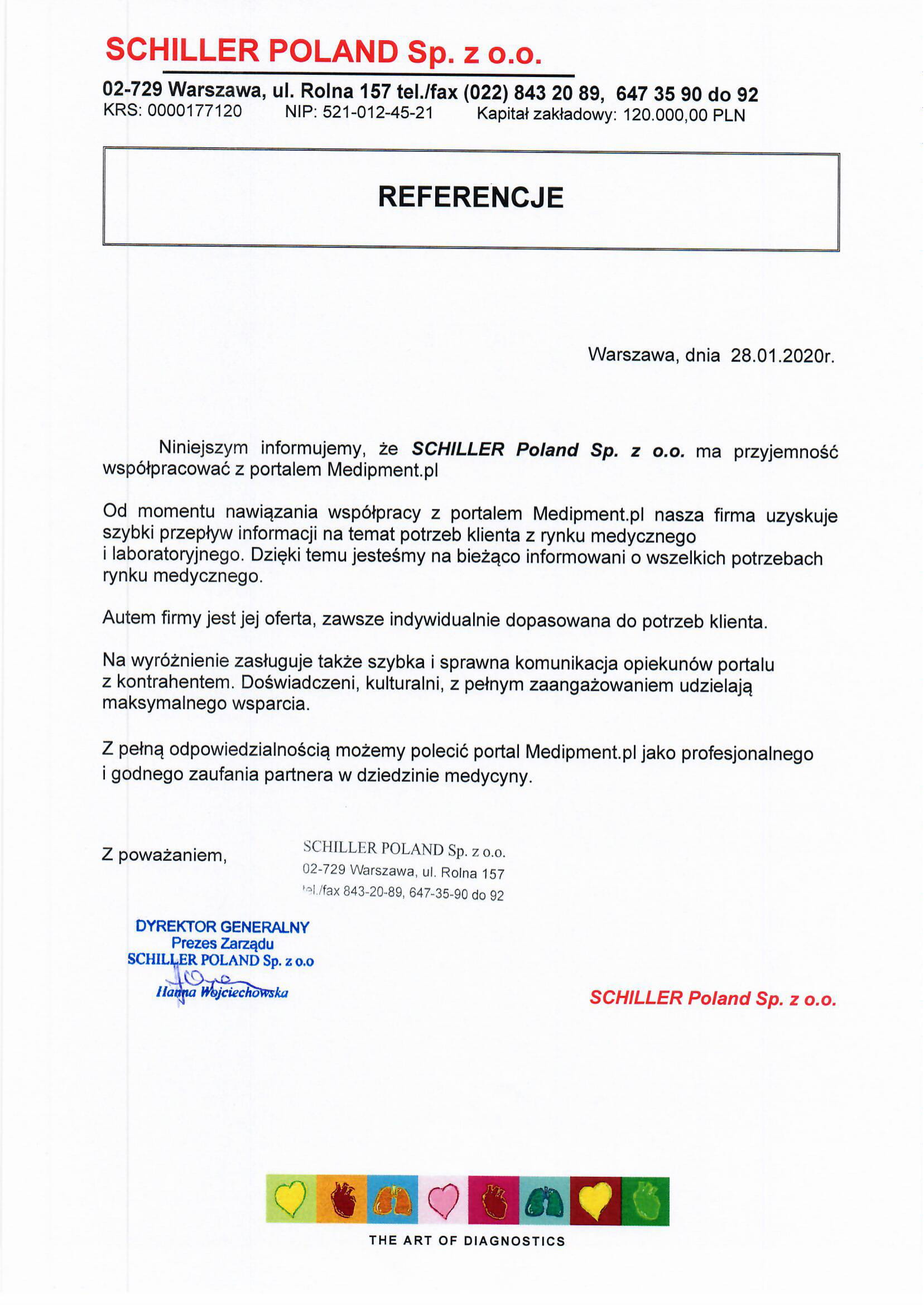 SCHILLER POLAND Sp. z o.o.

02-729 Warszawa, ul. Rolna 157 tel./fax (022) 843 20 89, 647 35 90 do 92
KRS: 0000177120 NIP: 521-012-45-21 Kapitał zakładowy: 120.000,00 PLN

REFERENCJE

Warszawa, dnia 28.01.2020r.

Niniejszym informujemy, że SCHILLER Poland Sp. z o.o. ma przyjemność współpracować z portalem Medipment.pl

Od momentu nawiązania współpracy z portalem Medipment.pl nasza firma uzyskuje szybki przepływ informacji na temat potrzeb klienta z rynku medycznego i laboratoryjnego. Dzięki temu jesteśmy na bieżąco informowani o wszelkich potrzebach rynku medycznego.

Autem firmy jest jej oferta, zawsze indywidualnie dopasowana do potrzeb klienta.

Na wyróżnienie zasługuje także szybka i sprawna komunikacja opiekunów portalu z kontrahentem. Doświadczeni, kulturalni, z pełnym zaangażowaniem udzielają maksymalnego wsparcia.

Z pełną odpowiedzialnością możemy polecić portal Medipment.pl jako profesjonalnego i godnego zaufania partnera w dziedzinie medycyny.

Z poważaniem,

SCHILLER POLAND Sp. z o.o.
02-729 Warszawa, ul. Rolna 157
tel./fax 843-20-89, 647-35-90 do 92

DYREKTOR GENERALNY
Prezes Zarządu
SCHILLER POLAND Sp. z o.o
Hanna Wojciechowska

SCHILLER Poland Sp. z o.o.

THE ART OF DIAGNOSTICS